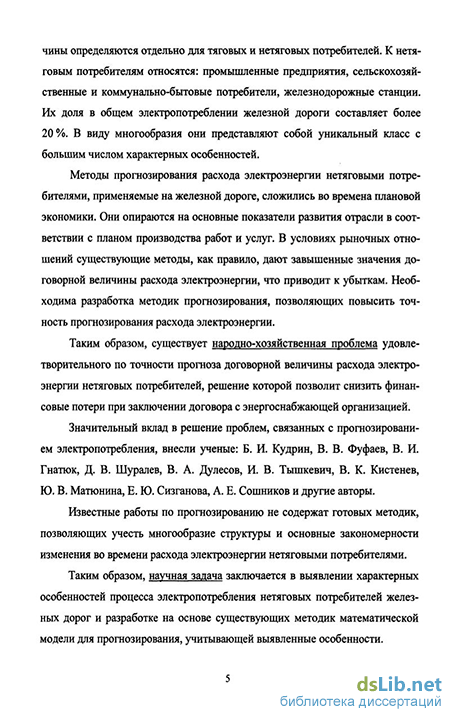 чины определяются отдельно для тяговых и нетяговых потребителей. К нетяговым потребителям относятся: промышленные предприятия, сельскохозяйственные и коммунально-бытовые потребители, железнодорожные станции. Их доля в общем электропотреблении железной дороги составляет более 20 %. В виду многообразия они представляют собой уникальный класс с большим числом характерных особенностей.

Методы прогнозирования расхода электроэнергии нетяговыми потребителями, применяемые на железной дороге, сложились во времена плановой экономики. Они опираются на основные показатели развития отрасли в соответствии с планом производства работ и услуг. В условиях рыночных отношений существующие методы, как правило, дают завышенные значения договорной величины расхода электроэнергии, что приводит к убыткам. Необходима разработка методик прогнозирования, позволяющих повысить точность прогнозирования расхода электроэнергии.

Таким образом, существует народно-хозяйственная проблема удовлетворительного по точности прогноза договорной величины расхода электроэнергии нетяговых потребителей, решение которой позволит снизить финансовые потери при заключении договора с энергоснабжающей организацией.

Значительный вклад в решение проблем, связанных с прогнозированием электропотребления, внесли ученые: Б. И. Кудрин, В. В. Фуфаев, В. И. Гнатюк, Д. В. Шуралев, В. А. Дулесов, И. В. Тышкевич, В. К. Кистенев, Ю. В. Матюнина, Е. Ю. Сизганова, А. Е. Сошников и другие авторы.

Известные работы по прогнозированию не содержат готовых методик, позволяющих учесть многообразие структуры и основные закономерности изменения во времени расхода электроэнергии нетяговыми потребителями.

Таким образом, научная задача заключается в выявлении характерных особенностей процесса электропотребления нетяговых потребителей железных дорог и разработке на основе существующих методик математической модели для прогнозирования, учитывающей выявленные особенности.

5

dsLib.net
библиотека диссертаций